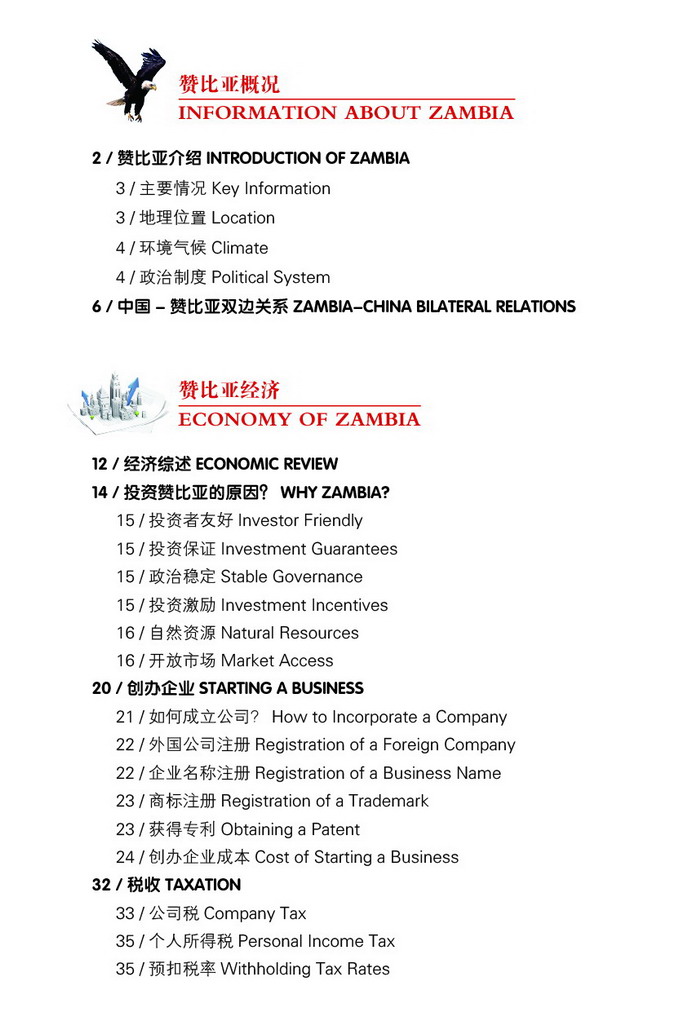 赞比亚概况
INFORMATION ABOUT ZAMBIA

2 / 赞比亚介绍 INTRODUCTION OF ZAMBIA
3 / 主要情况 Key Information
3 / 地理位置 Location
4 / 环境气候 Climate
4 / 政治制度 Political System
6 / 中国 – 赞比亚双边关系 ZAMBIA–CHINA BILATERAL RELATIONS

赞比亚经济
ECONOMY OF ZAMBIA

12 / 经济综述 ECONOMIC REVIEW
14 / 投资赞比亚的原因？ WHY ZAMBIA?
15 / 投资者友好 Investor Friendly
15 / 投资保证 Investment Guarantees
15 / 政治稳定 Stable Governance
15 / 投资激励 Investment Incentives
16 / 自然资源 Natural Resources
16 / 开放市场 Market Access
20 / 创办企业 STARTING A BUSINESS
21 / 如何成立公司？ How to Incorporate a Company
22 / 外国公司注册 Registration of a Foreign Company
22 / 企业名称注册 Registration of a Business Name
23 / 商标注册 Registration of a Trademark
23 / 获得专利 Obtaining a Patent
24 / 创办企业成本 Cost of Starting a Business
32 / 税收 TAXATION
33 / 公司税 Company Tax
35 / 个人所得税 Personal Income Tax
35 / 预扣税率 Withholding Tax Rates